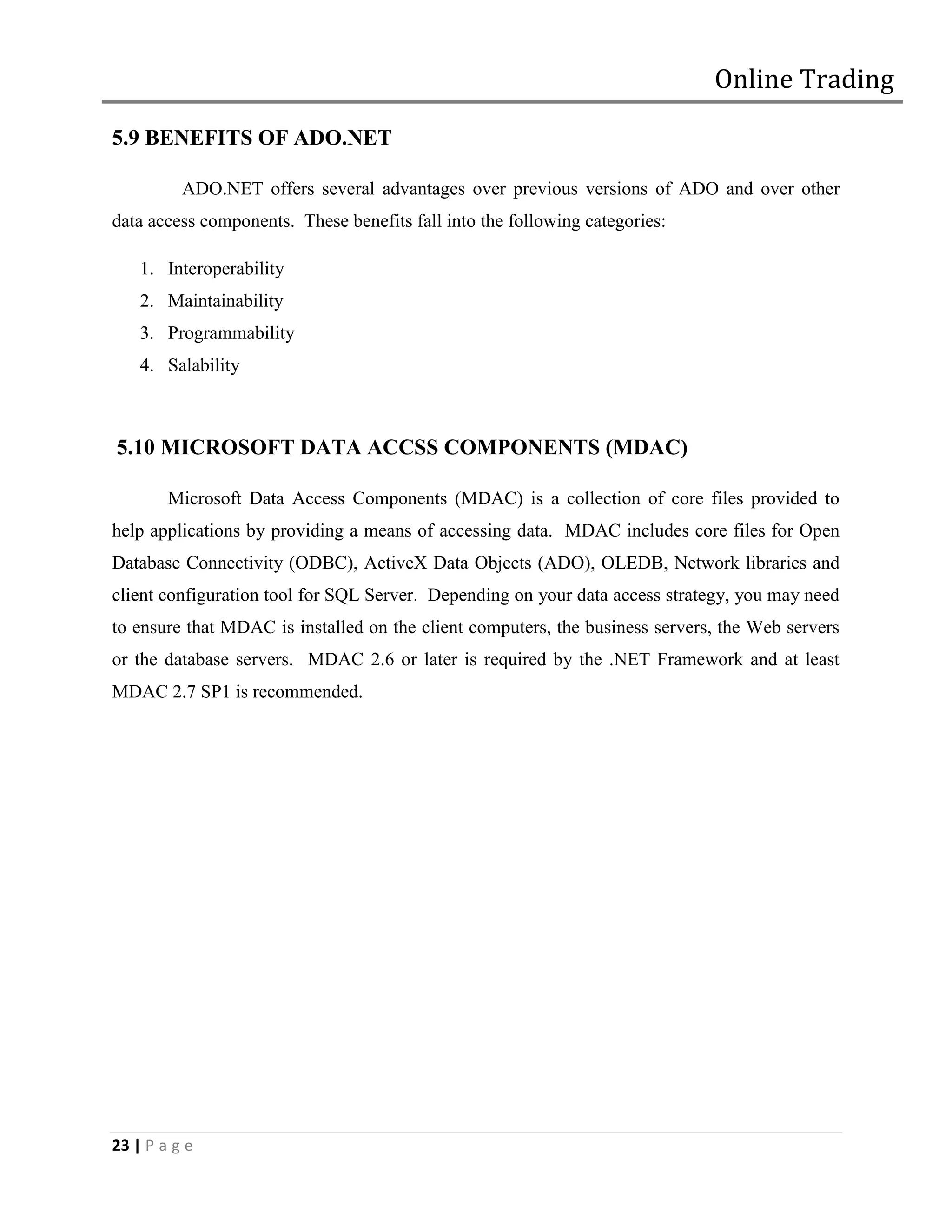 Online Trading

5.9 BENEFITS OF ADO.NET

ADO.NET offers several advantages over previous versions of ADO and over other data access components. These benefits fall into the following categories:

1. Interoperability
2. Maintainability
3. Programmability
4. Salability

5.10 MICROSOFT DATA ACCSS COMPONENTS (MDAC)

Microsoft Data Access Components (MDAC) is a collection of core files provided to help applications by providing a means of accessing data. MDAC includes core files for Open Database Connectivity (ODBC), ActiveX Data Objects (ADO), OLEDB, Network libraries and client configuration tool for SQL Server. Depending on your data access strategy, you may need to ensure that MDAC is installed on the client computers, the business servers, the Web servers or the database servers. MDAC 2.6 or later is required by the .NET Framework and at least MDAC 2.7 SP1 is recommended.

23 | P a g e